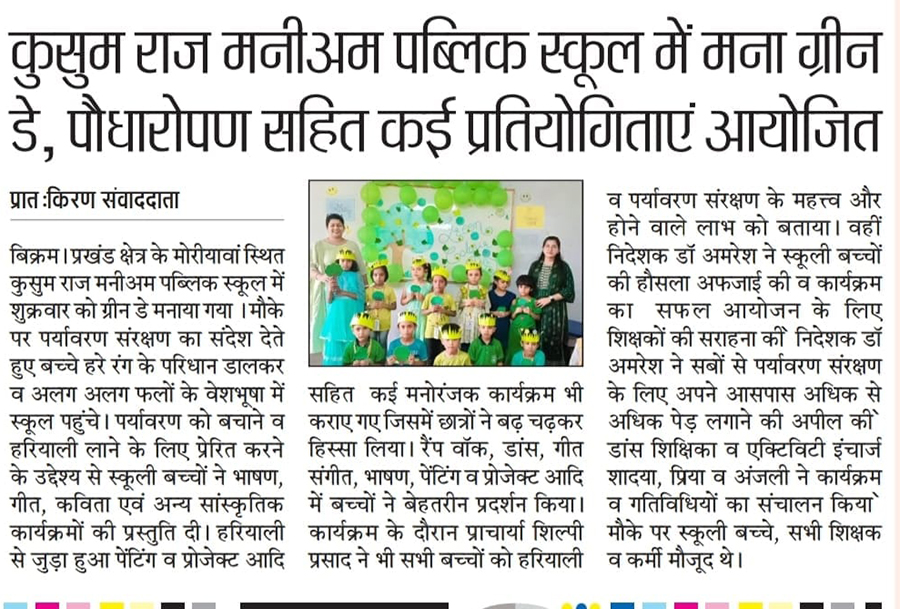 कुसुम राज मनीअम पब्लिक स्कूल में मना ग्रीन डे, पौधारोपण सहित कई प्रतियोगिताएं आयोजित

प्रात :किरण संवाददाता

बिक्रम। प्रखंड क्षेत्र के मोरीयावां स्थित कुसुम राज मनीअम पब्लिक स्कूल में शुक्रवार को ग्रीन डे मनाया गया । मौके पर पर्यावरण संरक्षण का संदेश देते हुए बच्चे हरे रंग के परिधान डालकर व अलग अलग फलों के वेशभूषा में स्कूल पहुंचे। पर्यावरण को बचाने व हरियाली लाने के लिए प्रेरित करने के उद्देश्य से स्कूली बच्चों ने भाषण, गीत, कविता एवं अन्य सांस्कृतिक कार्यक्रमों की प्रस्तुति दी। हरियाली से जुड़ा हुआ पेंटिंग व प्रोजेक्ट आदि सहित कई मनोरंजक कार्यक्रम भी कराए गए जिसमें छात्रों ने बढ़ चढ़कर हिस्सा लिया। रैंप वॉक, डांस, गीत संगीत, भाषण, पेंटिंग व प्रोजेक्ट आदि में बच्चों ने बेहतरीन प्रदर्शन किया। कार्यक्रम के दौरान प्राचार्या शिल्पी प्रसाद ने भी सभी बच्चों को हरियाली व पर्यावरण संरक्षण के महत्त्व और होने वाले लाभ को बताया। वहीं निदेशक डॉ अमरेश ने स्कूली बच्चों की हौसला अफजाई की व कार्यक्रम का सफल आयोजन के लिए शिक्षकों की सराहना की निदेशक डॉ अमरेश ने सबों से पर्यावरण संरक्षण के लिए अपने आसपास अधिक से अधिक पेड़ लगाने की अपील की डांस शिक्षिका व एक्टिविटी इंचार्ज शादया, प्रिया व अंजली ने कार्यक्रम व गतिविधियों का संचालन किया मौके पर स्कूली बच्चे, सभी शिक्षक व कर्मी मौजूद थे।